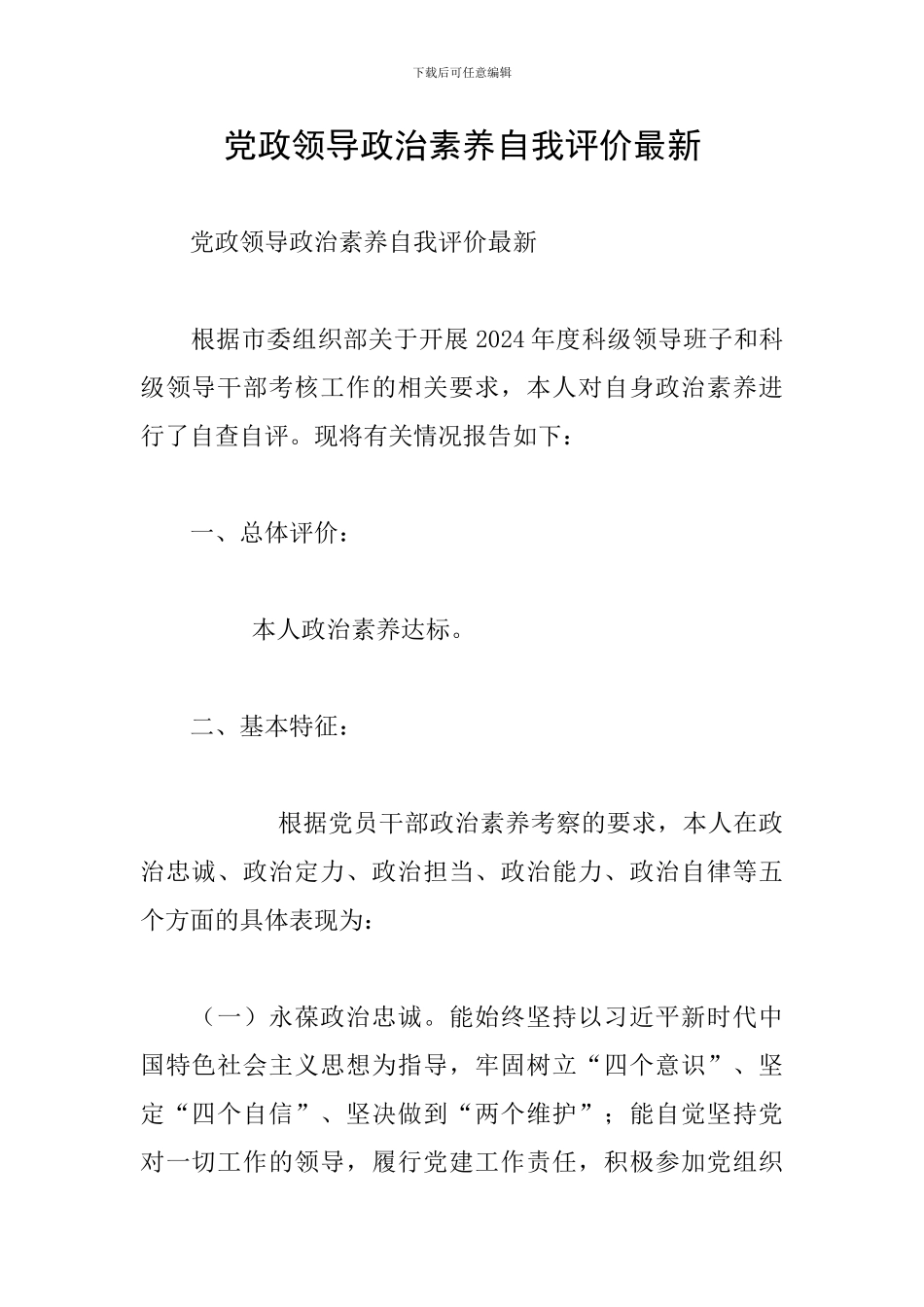 下载后可任意编辑

党政领导政治素养自我评价最新

党政领导政治素养自我评价最新

根据市委组织部关于开展2024年度科级领导班子和科级领导干部考核工作的相关要求，本人对自身政治素养进行了自查自评。现将有关情况报告如下：

一、总体评价：

本人政治素养达标。

二、基本特征：

根据党员干部政治素养考察的要求，本人在政治忠诚、政治定力、政治担当、政治能力、政治自律等五个方面的具体表现为：

（一）永葆政治忠诚。能始终坚持以习近平新时代中国特色社会主义思想为指导，牢固树立“四个意识”、坚定“四个自信”、坚决做到“两个维护”；能自觉坚持党对一切工作的领导，履行党建工作责任，积极参加党组织